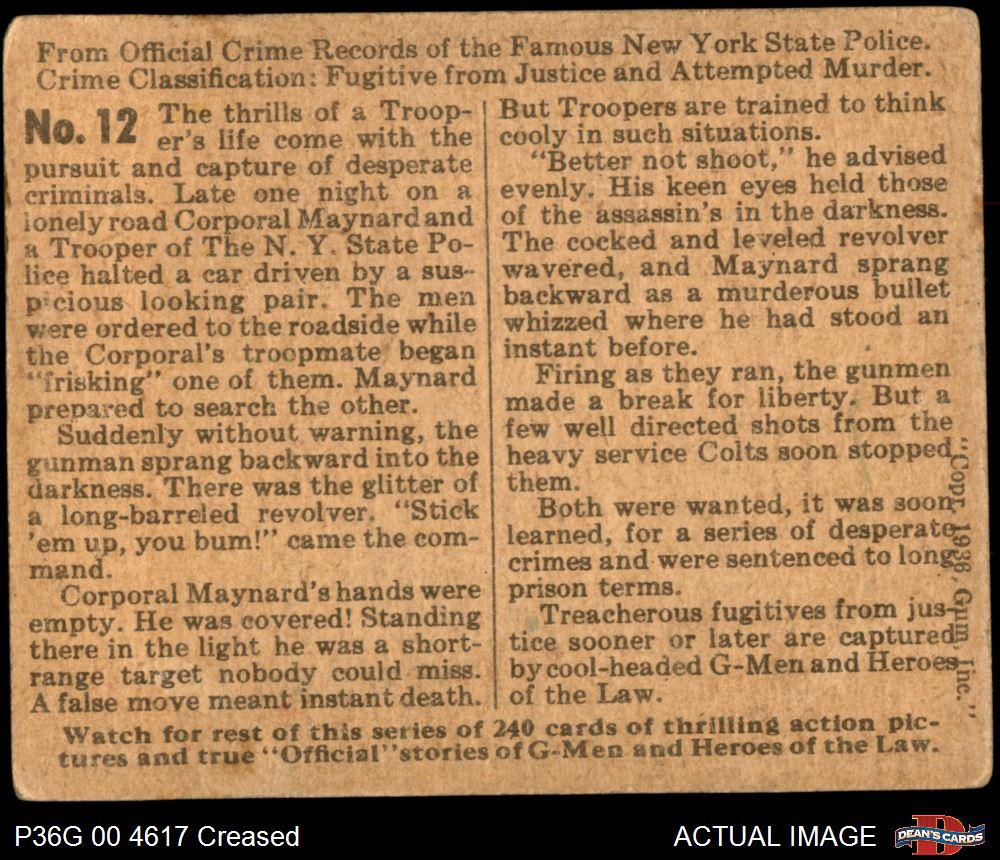 From Official Crime Records of the Famous New York State Police. Crime Classification: Fugitive from Justice and Attempted Murder.

No. 12 The thrills of a Trooper's life come with the pursuit and capture of desperate criminals. Late one night on a lonely road Corporal Maynard and a Trooper of The N. Y. State Police halted a car driven by a suspicious looking pair. The men were ordered to the roadside while the Corporal's troopmate began "frisking" one of them. Maynard prepared to search the other.

Suddenly without warning, the gunman sprang backward into the darkness. There was the glitter of a long-barreled revolver. "Stick 'em up, you bum!" came the command.

Corporal Maynard's hands were empty. He was covered! Standing there in the light he was a short-range target nobody could miss. A false move meant instant death. But Troopers are trained to think cooly in such situations.

"Better not shoot," he advised evenly. His keen eyes held those of the assassin's in the darkness. The cocked and leveled revolver wavered, and Maynard sprang backward as a murderous bullet whizzed where he had stood an instant before.

Firing as they ran, the gunmen made a break for liberty. But a few well directed shots from the heavy service Colts soon stopped them.

Both were wanted, it was soon learned, for a series of desperate crimes and were sentenced to long prison terms.

Treacherous fugitives from justice sooner or later are captured by cool-headed G-Men and Heroes of the Law.

"Copr. 1936, Gum, Inc."

Watch for rest of this series of 240 cards of thrilling action pictures and true "Official" stories of G-Men and Heroes of the Law.

P36G 00 4617 Creased

ACTUAL IMAGE

DEAN'S CARDS